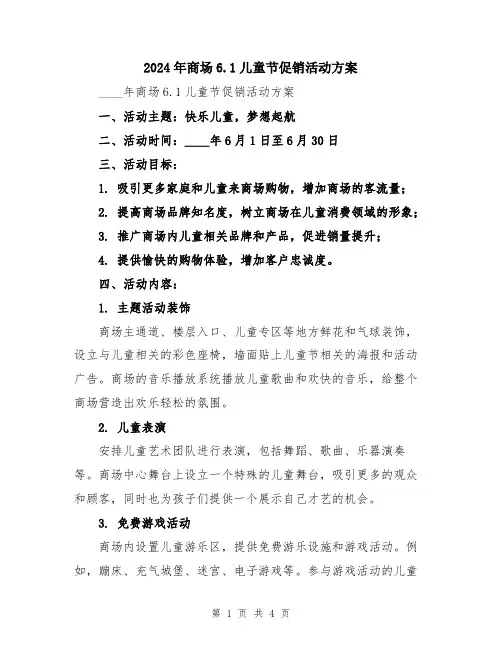 2024年商场6.1儿童节促销活动方案

____年商场6.1儿童节促销活动方案

一、活动主题：快乐儿童，梦想起航

二、活动时间：____年6月1日至6月30日

三、活动目标：

1. 吸引更多家庭和儿童来商场购物，增加商场的客流量；

2. 提高商场品牌知名度，树立商场在儿童消费领域的形象；

3. 推广商场内儿童相关品牌和产品，促进销量提升；

4. 提供愉快的购物体验，增加客户忠诚度。

四、活动内容：

1. 主题活动装饰

商场主通道、楼层入口、儿童专区等地方鲜花和气球装饰，设立与儿童相关的彩色座椅，墙面贴上儿童节相关的海报和活动广告。商场的音乐播放系统播放儿童歌曲和欢快的音乐，给整个商场营造出欢乐轻松的氛围。

2. 儿童表演

安排儿童艺术团队进行表演，包括舞蹈、歌曲、乐器演奏等。商场中心舞台上设立一个特殊的儿童舞台，吸引更多的观众和顾客，同时也为孩子们提供一个展示自己才艺的机会。

3. 免费游戏活动

商场内设置儿童游乐区，提供免费游乐设施和游戏活动。例如，蹦床、充气城堡、迷宫、电子游戏等。参与游戏活动的儿童

第 1 页 共 4 页